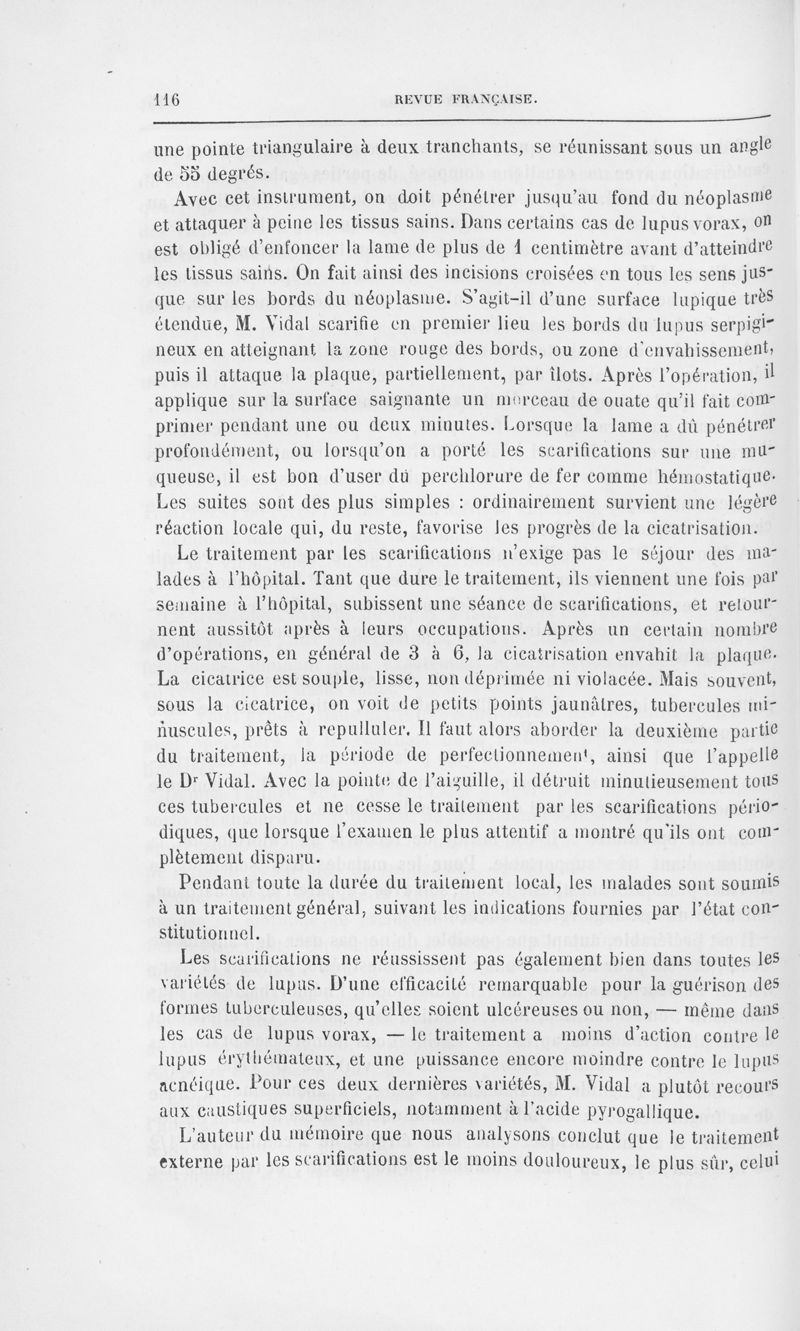 116 REVUE FRANÇAISE.

une pointe triangulaire à deux tranchants, se réunissant sous un angle de 55 degrés.

Avec cet instrument, on doit pénétrer jusqu'au fond du néoplasme et attaquer à peine les tissus sains. Dans certains cas de lupus vorax, on est obligé d'enfoncer la lame de plus de 1 centimètre avant d'atteindre les tissus sains. On fait ainsi des incisions croisées en tous les sens jusque sur les bords du néoplasme. S'agit-il d'une surface lupique très étendue, M. Vidal scarifie en premier lieu les bords du lupus serpigineux en atteignant la zone rouge des bords, ou zone d'envahissement, puis il attaque la plaque, partiellement, par îlots. Après l'opération, il applique sur la surface saignante un morceau de ouate qu'il fait comprimer pendant une ou deux minutes. Lorsque la lame a dû pénétrer profondément, ou lorsqu'on a porté les scarifications sur une muqueuse, il est bon d'user du perchlorure de fer comme hémostatique. Les suites sont des plus simples : ordinairement survient une légère réaction locale qui, du reste, favorise les progrès de la cicatrisation.

Le traitement par les scarifications n'exige pas le séjour des malades à l'hôpital. Tant que dure le traitement, ils viennent une fois par semaine à l'hôpital, subissent une séance de scarifications, et retournent aussitôt après à leurs occupations. Après un certain nombre d'opérations, en général de 3 à 6, la cicatrisation envahit la plaque. La cicatrice est souple, lisse, non déprimée ni violacée. Mais souvent, sous la cicatrice, on voit de petits points jaunâtres, tubercules minuscules, prêts à repulluler. Il faut alors aborder la deuxième partie du traitement, la période de perfectionnement, ainsi que l'appelle le Dr Vidal. Avec la pointe de l'aiguille, il détruit minutieusement tous ces tubercules et ne cesse le traitement par les scarifications périodiques, que lorsque l'examen le plus attentif a montré qu'ils ont complètement disparu.

Pendant toute la durée du traitement local, les malades sont soumis à un traitement général, suivant les indications fournies par l'état constitutionnel.

Les scarifications ne réussissent pas également bien dans toutes les variétés de lupus. D'une efficacité remarquable pour la guérison des formes tuberculeuses, qu'elles soient ulcéreuses ou non, — même dans les cas de lupus vorax, — le traitement a moins d'action contre le lupus érythémateux, et une puissance encore moindre contre le lupus acnéique. Pour ces deux dernières variétés, M. Vidal a plutôt recours aux caustiques superficiels, notamment à l'acide pyrogallique.

L'auteur du mémoire que nous analysons conclut que le traitement externe par les scarifications est le moins douloureux, le plus sûr, celui